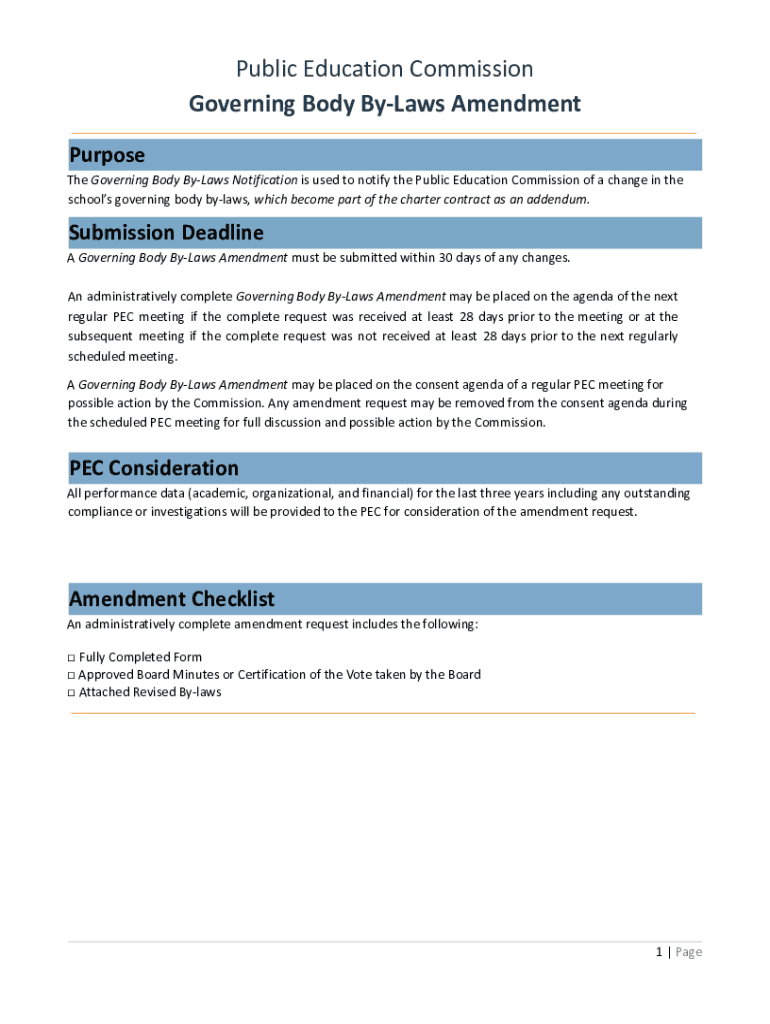 Public Education Commission
Governing Body By-Laws Amendment

Purpose
The Governing Body By-Laws Notification is used to notify the Public Education Commission of a change in the school's governing body by-laws, which become part of the charter contract as an addendum.

Submission Deadline
A Governing Body By-Laws Amendment must be submitted within 30 days of any changes.

An administratively complete Governing Body By-Laws Amendment may be placed on the agenda of the next regular PEC meeting if the complete request was received at least 28 days prior to the meeting or at the subsequent meeting if the complete request was not received at least 28 days prior to the next regularly scheduled meeting.

A Governing Body By-Laws Amendment may be placed on the consent agenda of a regular PEC meeting for possible action by the Commission. Any amendment request may be removed from the consent agenda during the scheduled PEC meeting for full discussion and possible action by the Commission.

PEC Consideration
All performance data (academic, organizational, and financial) for the last three years including any outstanding compliance or investigations will be provided to the PEC for consideration of the amendment request.

Amendment Checklist
An administratively complete amendment request includes the following:

□ Fully Completed Form
□ Approved Board Minutes or Certification of the Vote taken by the Board
□ Attached Revised By-laws

1 | Page